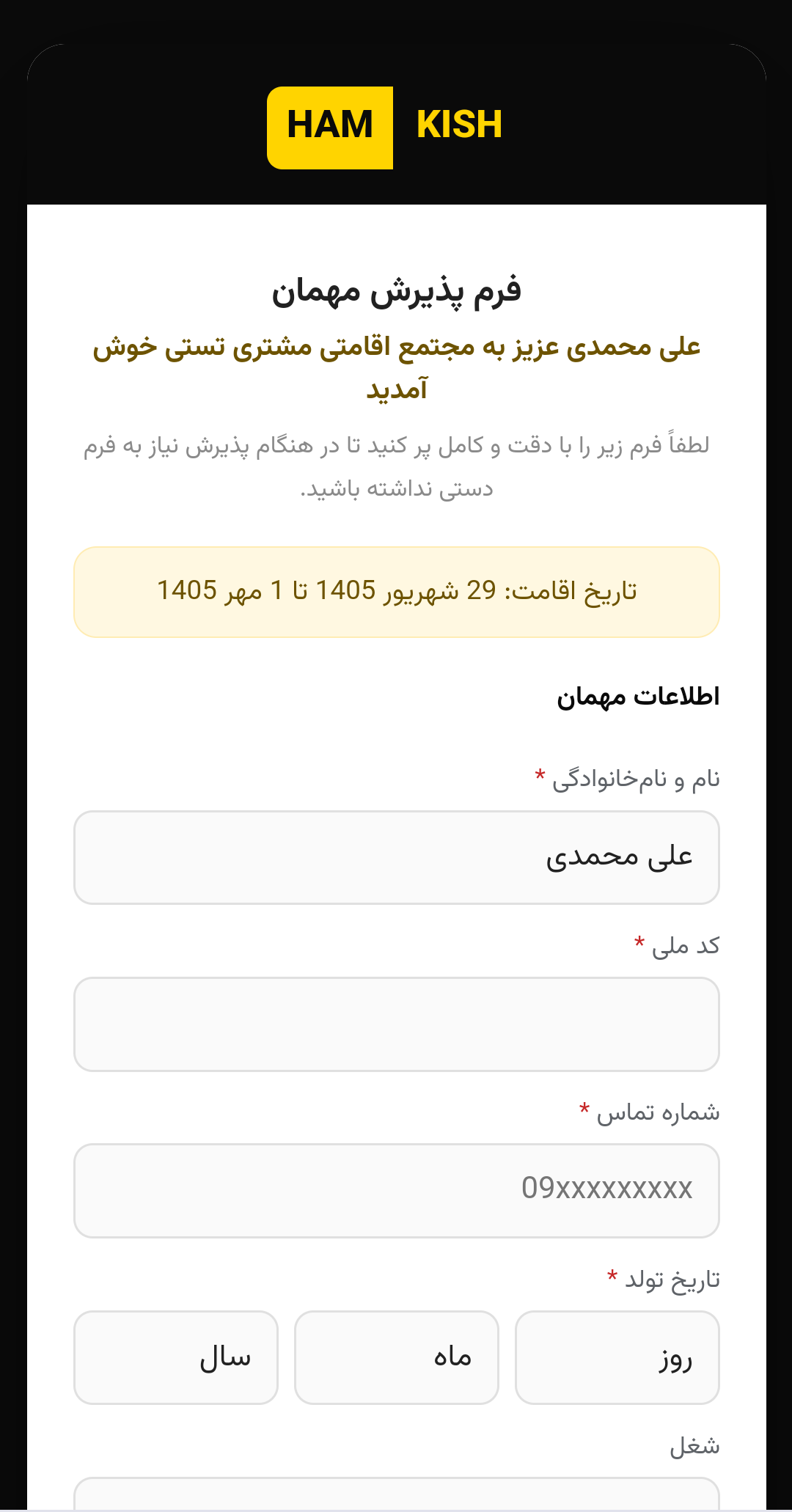 HAM KISH

فرم پذیرش مهمان

علی محمدی عزیز به مجتمع اقامتی مشتری تستی خوش آمدید

لطفاً فرم زیر را با دقت و کامل پر کنید تا در هنگام پذیرش نیاز به فرم دستی نداشته باشید.

تاریخ اقامت: 29 شهریور 1405 تا 1 مهر 1405

اطلاعات مهمان

نام و نام‌خانوادگی *

علی محمدی

کد ملی *

شماره تماس *

09xxxxxxxxx

تاریخ تولد *

روز

ماه

سال

شغل